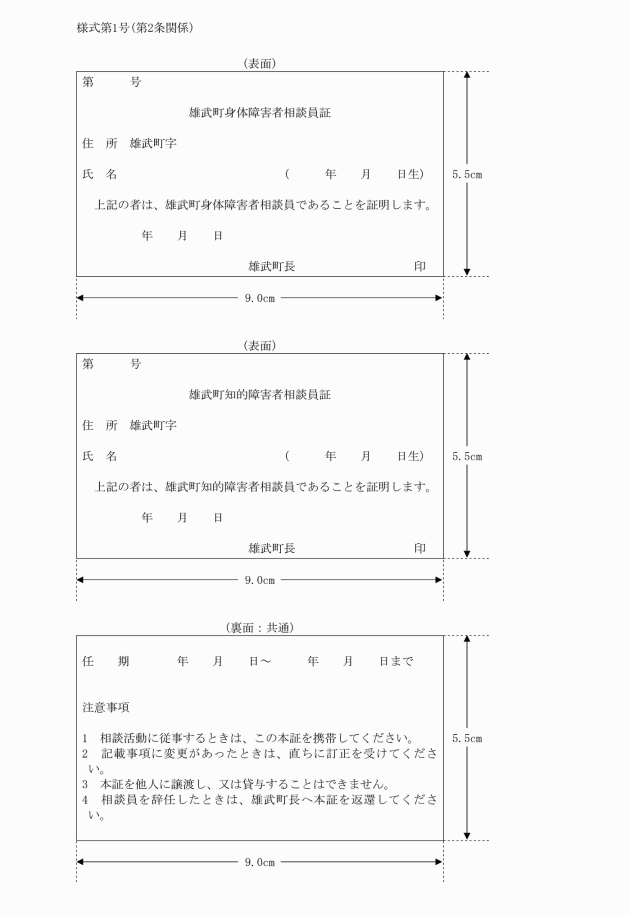 様式第1号(第2条関係)

(表面)

第　　号

雄武町身体障害者相談員証

住　所　雄武町字

氏　名　　　　　　　　　　(　　年　　月　　日生)

上記の者は、雄武町身体障害者相談員であることを証明します。

年　　月　　日

雄武町長　　　　　　　印

5.5cm

9.0cm

(表面)

第　　号

雄武町知的障害者相談員証

住　所　雄武町字

氏　名　　　　　　　　　　(　　年　　月　　日生)

上記の者は、雄武町知的障害者相談員であることを証明します。

年　　月　　日

雄武町長　　　　　　　印

5.5cm

9.0cm

(裏面:共通)

任　期　　　年　　月　　日～　　　年　　月　　日まで

注意事項

1　相談活動に従事するときは、この本証を携帯してください。
2　記載事項に変更があったときは、直ちに訂正を受けてください。
3　本証を他人に譲渡し、又は貸与することはできません。
4　相談員を辞任したときは、雄武町長へ本証を返還してください。

5.5cm

9.0cm